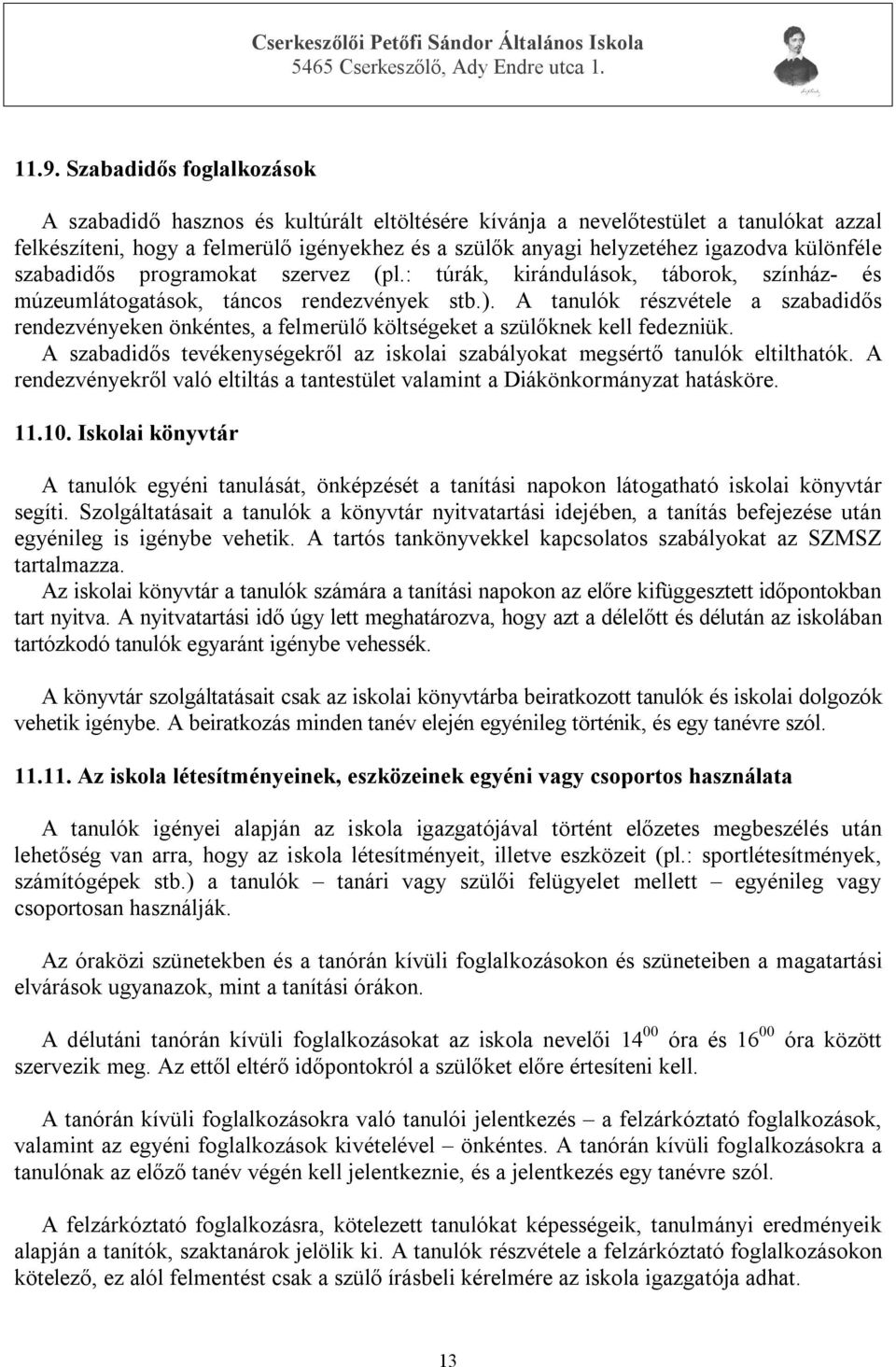 Cserkeszőlői Petőfi Sándor Általános Iskola
5465 Cserkeszőlő, Ady Endre utca 1.

11.9. Szabadidős foglalkozások

A szabadidő hasznos és kultúrált eltöltésére kívánja a nevelőtestület a tanulókat azzal felkészíteni, hogy a felmerülő igényekhez és a szülők anyagi helyzetéhez igazodva különféle szabadidős programokat szervez (pl.: túrák, kirándulások, táborok, színház- és múzeumlátogatások, táncos rendezvények stb.). A tanulók részvétele a szabadidős rendezvényeken önkéntes, a felmerülő költségeket a szülőknek kell fedezniük.
A szabadidős tevékenységekről az iskolai szabályokat megsértő tanulók eltilthatók. A rendezvényekről való eltiltás a tantestület valamint a Diákönkormányzat hatásköre.

11.10. Iskolai könyvtár

A tanulók egyéni tanulását, önképzését a tanítási napokon látogatható iskolai könyvtár segíti. Szolgáltatásait a tanulók a könyvtár nyitvatartási idejében, a tanítás befejezése után egyénileg is igénybe vehetik. A tartós tankönyvekkel kapcsolatos szabályokat az SZMSZ tartalmazza.
Az iskolai könyvtár a tanulók számára a tanítási napokon az előre kifüggesztett időpontokban tart nyitva. A nyitvatartási idő úgy lett meghatározva, hogy azt a délelőtt és délután az iskolában tartózkodó tanulók egyaránt igénybe vehessék.

A könyvtár szolgáltatásait csak az iskolai könyvtárba beiratkozott tanulók és iskolai dolgozók vehetik igénybe. A beiratkozás minden tanév elején egyénileg történik, és egy tanévre szól.

11.11. Az iskola létesítményeinek, eszközeinek egyéni vagy csoportos használata

A tanulók igényei alapján az iskola igazgatójával történt előzetes megbeszélés után lehetőség van arra, hogy az iskola létesítményeit, illetve eszközeit (pl.: sportlétesítmények, számítógépek stb.) a tanulók – tanári vagy szülői felügyelet mellett – egyénileg vagy csoportosan használják.

Az óraközi szünetekben és a tanórán kívüli foglalkozásokon és szüneteiben a magatartási elvárások ugyanazok, mint a tanítási órákon.

A délutáni tanórán kívüli foglalkozásokat az iskola nevelői $14^{00}$ óra és $16^{00}$ óra között szervezik meg. Az ettől eltérő időpontokról a szülőket előre értesíteni kell.

A tanórán kívüli foglalkozásokra való tanulói jelentkezés – a felzárkóztató foglalkozások, valamint az egyéni foglalkozások kivételével – önkéntes. A tanórán kívüli foglalkozásokra a tanulónak az előző tanév végén kell jelentkeznie, és a jelentkezés egy tanévre szól.

A felzárkóztató foglalkozásra, kötelezett tanulókat képességeik, tanulmányi eredményeik alapján a tanítók, szaktanárok jelölik ki. A tanulók részvétele a felzárkóztató foglalkozásokon kötelező, ez alól felmentést csak a szülő írásbeli kérelmére az iskola igazgatója adhat.

13